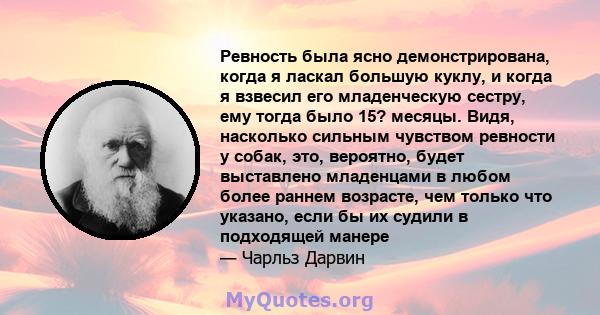 Ревность была ясно демонстрирована, когда я ласкал большую куклу, и когда я взвесил его младенческую сестру, ему тогда было 15? месяцы. Видя, насколько сильным чувством ревности у собак, это, вероятно, будет выставлено младенцами в любом более раннем возрасте, чем только что указано, если бы их судили в подходящей манере
— Чарльз Дарвин

MyQuotes.org